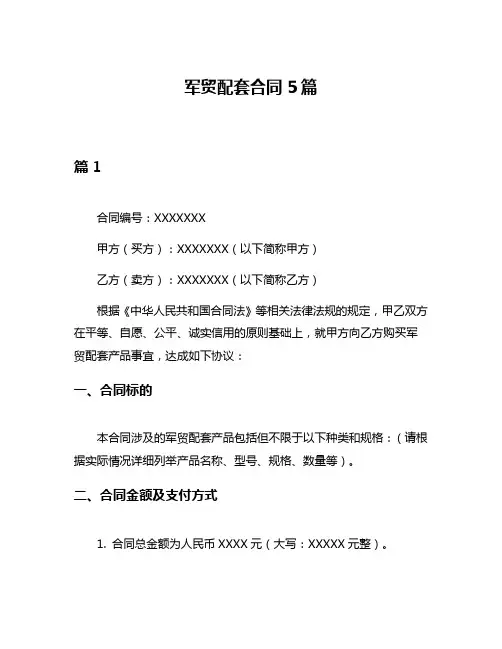 军贸配套合同 5 篇

篇 1

合同编号：XXXXXXX

甲方（买方）：XXXXXXX（以下简称甲方）

乙方（卖方）：XXXXXXX（以下简称乙方）

根据《中华人民共和国合同法》等相关法律法规的规定，甲乙双方在平等、自愿、公平、诚实信用的原则基础上，就甲方向乙方购买军贸配套产品事宜，达成如下协议：

一、合同标的

本合同涉及的军贸配套产品包括但不限于以下种类和规格：（请根据实际情况详细列举产品名称、型号、规格、数量等）。

二、合同金额及支付方式

1. 合同总金额为人民币 XXXX 元（大写：XXXXX 元整）。